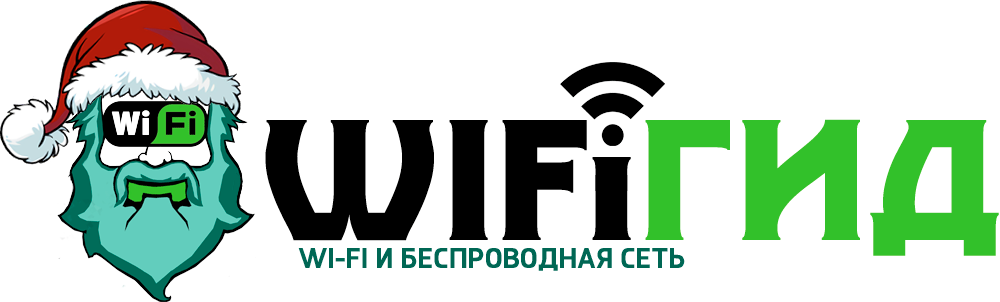 WiFi
WIFIГИД
WI-FI И БЕСПРОВОДНАЯ СЕТЬ